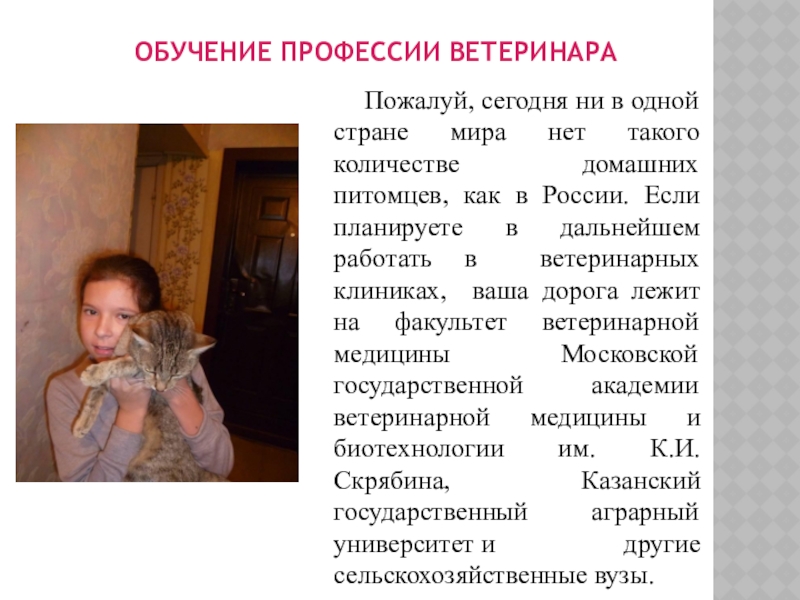 ОБУЧЕНИЕ ПРОФЕССИИ ВЕТЕРИНАРА

Пожалуй, сегодня ни в одной стране мира нет такого количестве домашних питомцев, как в России. Если планируете в дальнейшем работать в ветеринарных клиниках, ваша дорога лежит на факультет ветеринарной медицины Московской государственной академии ветеринарной медицины и биотехнологии им. К.И. Скрябина, Казанский государственный аграрный университет и другие сельскохозяйственные вузы.